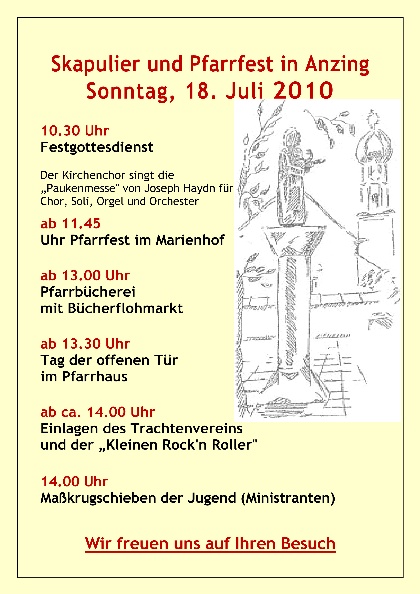 Skapulier und Pfarrfest in Anzing
Sonntag, 18. Juli 2010

10.30 Uhr
Festgottesdienst

Der Kirchenchor singt die „Paukenmesse" von Joseph Haydn für Chor, Soli, Orgel und Orchester

ab 11.45
Uhr Pfarrfest im Marienhof

ab 13.00 Uhr
Pfarrbücherei mit Bücherflohmarkt

ab 13.30 Uhr
Tag der offenen Tür im Pfarrhaus

ab ca. 14.00 Uhr
Einlagen des Trachtenvereins und der „Kleinen Rock'n Roller"

14.00 Uhr
Maßkrugschieben der Jugend (Ministranten)

Wir freuen uns auf Ihren Besuch